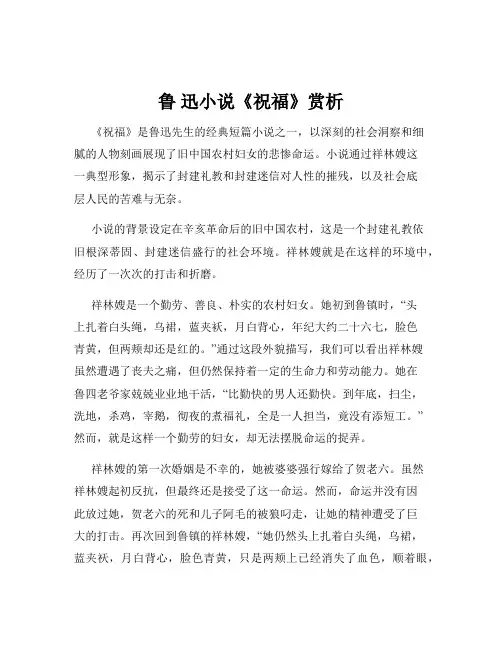 鲁 迅小说《祝福》赏析

《祝福》是鲁迅先生的经典短篇小说之一，以深刻的社会洞察和细腻的人物刻画展现了旧中国农村妇女的悲惨命运。小说通过祥林嫂这一典型形象，揭示了封建礼教和封建迷信对人性的摧残，以及社会底层人民的苦难与无奈。

小说的背景设定在辛亥革命后的旧中国农村，这是一个封建礼教依旧根深蒂固、封建迷信盛行的社会环境。祥林嫂就是在这样的环境中，经历了一次次的打击和折磨。

祥林嫂是一个勤劳、善良、朴实的农村妇女。她初到鲁镇时，“头上扎着白头绳，乌裙，蓝夹袄，月白背心，年纪大约二十六七，脸色青黄，但两颊却还是红的。”通过这段外貌描写，我们可以看出祥林嫂虽然遭遇了丧夫之痛，但仍然保持着一定的生命力和劳动能力。她在鲁四老爷家兢兢业业地干活，“比勤快的男人还勤快。到年底，扫尘，洗地，杀鸡，宰鹅，彻夜的煮福礼，全是一人担当，竟没有添短工。”然而，就是这样一个勤劳的妇女，却无法摆脱命运的捉弄。

祥林嫂的第一次婚姻是不幸的，她被婆婆强行嫁给了贺老六。虽然祥林嫂起初反抗，但最终还是接受了这一命运。然而，命运并没有因此放过她，贺老六的死和儿子阿毛的被狼叼走，让她的精神遭受了巨大的打击。再次回到鲁镇的祥林嫂，“她仍然头上扎着白头绳，乌裙，蓝夹袄，月白背心，脸色青黄，只是两颊上已经消失了血色，顺着眼，